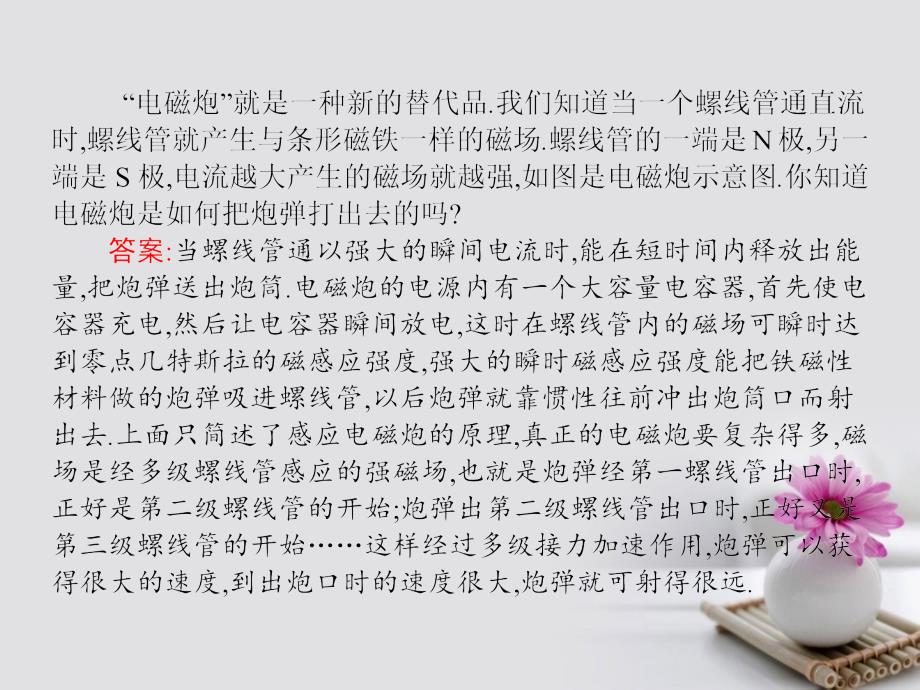 “电磁炮”就是一种新的替代品.我们知道当一个螺线管通直流时,螺线管就产生与条形磁铁一样的磁场.螺线管的一端是N极,另一端是S极,电流越大产生的磁场就越强,如图是电磁炮示意图.你知道电磁炮是如何把炮弹打出去的吗?

答案:当螺线管通以强大的瞬间电流时,能在短时间内释放出能量,把炮弹送出炮筒.电磁炮的电源内有一个大容量电容器,首先使电容器充电,然后让电容器瞬间放电,这时在螺线管内的磁场可瞬时达到零点几特斯拉的磁感应强度,强大的瞬时磁感应强度能把铁磁性材料做的炮弹吸进螺线管,以后炮弹就靠惯性往前冲出炮筒口而射出去.上面只简述了感应电磁炮的原理,真正的电磁炮要复杂得多,磁场是经多级螺线管感应的强磁场,也就是炮弹经第一螺线管出口时,正好是第二级螺线管的开始;炮弹出第二级螺线管出口时,正好又是第三级螺线管的开始……这样经过多级接力加速作用,炮弹可以获得很大的速度,到出炮口时的速度很大,炮弹就可射得很远.